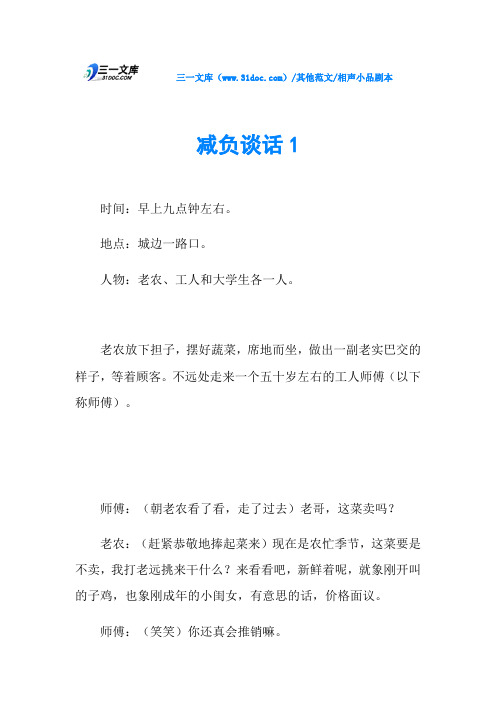 三一文库
31DOC.COM

三一文库（www.31doc.com）/其他范文/相声小品剧本

减负谈话 1

时间：早上九点钟左右。

地点：城边一路口。

人物：老农、工人和大学生各一人。

老农放下担子，摆好蔬菜，席地而坐，做出一副老实巴交的样子，等着顾客。不远处走来一个五十岁左右的工人师傅（以下称师傅）。

师傅：（朝老农看了看，走了过去）老哥，这菜卖吗？

老农：（赶紧恭敬地捧起菜来）现在是农忙季节，这菜要是不卖，我打老远挑来干什么？来看看吧，新鲜着呢，就象刚开叫的子鸡，也象刚成年的小闺女，有意思的话，价格面议。

师傅：（笑笑）你还真会推销嘛。